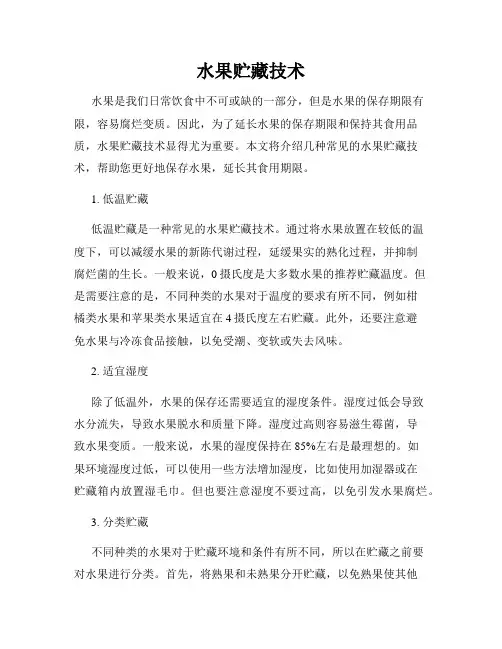 水果贮藏技术

水果是我们日常饮食中不可或缺的一部分，但是水果的保存期限有限，容易腐烂变质。因此，为了延长水果的保存期限和保持其食用品质，水果贮藏技术显得尤为重要。本文将介绍几种常见的水果贮藏技术，帮助您更好地保存水果，延长其食用期限。

1. 低温贮藏

低温贮藏是一种常见的水果贮藏技术。通过将水果放置在较低的温度下，可以减缓水果的新陈代谢过程，延缓果实的熟化过程，并抑制腐烂菌的生长。一般来说，0 摄氏度是大多数水果的推荐贮藏温度。但是需要注意的是，不同种类的水果对于温度的要求有所不同，例如柑橘类水果和苹果类水果适宜在 4 摄氏度左右贮藏。此外，还要注意避免水果与冷冻食品接触，以免受潮、变软或失去风味。

2. 适宜湿度

除了低温外，水果的保存还需要适宜的湿度条件。湿度过低会导致水分流失，导致水果脱水和质量下降。湿度过高则容易滋生霉菌，导致水果变质。一般来说，水果的湿度保持在 85%左右是最理想的。如果环境湿度过低，可以使用一些方法增加湿度，比如使用加湿器或在贮藏箱内放置湿毛巾。但也要注意湿度不要过高，以免引发水果腐烂。

3. 分类贮藏

不同种类的水果对于贮藏环境和条件有所不同，所以在贮藏之前要对水果进行分类。首先，将熟果和未熟果分开贮藏，以免熟果使其他